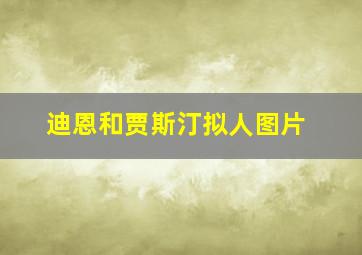 迪恩和贾斯汀拟人图片